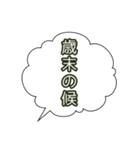 歳末の候